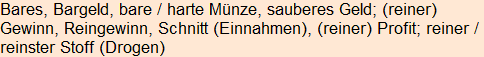 Bares, Bargeld, bare / harte Münze, sauberes Geld; (reiner) Gewinn, Reingewinn, Schnitt (Einnahmen), (reiner) Profit; reiner / reinster Stoff (Drogen)